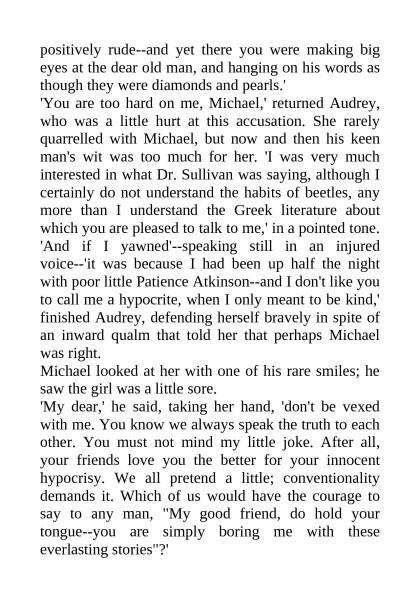 positively rude--and yet there you were making big eyes at the dear old man, and hanging on his words as though they were diamonds and pearls.'

'You are too hard on me, Michael,' returned Audrey, who was a little hurt at this accusation. She rarely quarrelled with Michael, but now and then his keen man's wit was too much for her. 'I was very much interested in what Dr. Sullivan was saying, although I certainly do not understand the habits of beetles, any more than I understand the Greek literature about which you are pleased to talk to me,' in a pointed tone. 'And if I yawned'--speaking still in an injured voice--'it was because I had been up half the night with poor little Patience Atkinson--and I don't like you to call me a hypocrite, when I only meant to be kind,' finished Audrey, defending herself bravely in spite of an inward qualm that told her that perhaps Michael was right.

Michael looked at her with one of his rare smiles; he saw the girl was a little sore.

'My dear,' he said, taking her hand, 'don't be vexed with me. You know we always speak the truth to each other. You must not mind my little joke. After all, your friends love you the better for your innocent hypocrisy. We all pretend a little; conventionality demands it. Which of us would have the courage to say to any man, "My good friend, do hold your tongue--you are simply boring me with these everlasting stories"?'